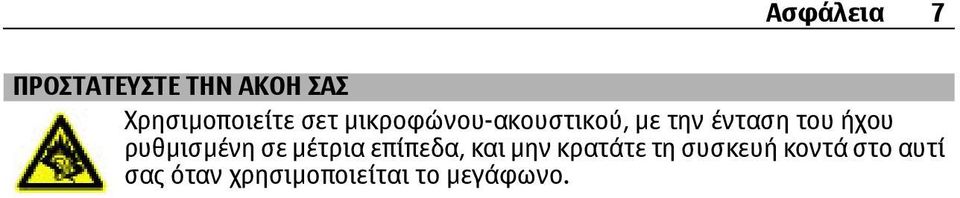 Ασφάλεια 7

ΠΡΟΣΤΑΤΕΥΣΤΕ ΤΗΝ ΑΚΟΗ ΣΑΣ

Χρησιμοποιείτε σετ μικροφώνου-ακουστικού, με την ένταση του ήχου ρυθμισμένη σε μέτρια επίπεδα, και μην κρατάτε τη συσκευή κοντά στο αυτί σας όταν χρησιμοποιείται το μεγάφωνο.